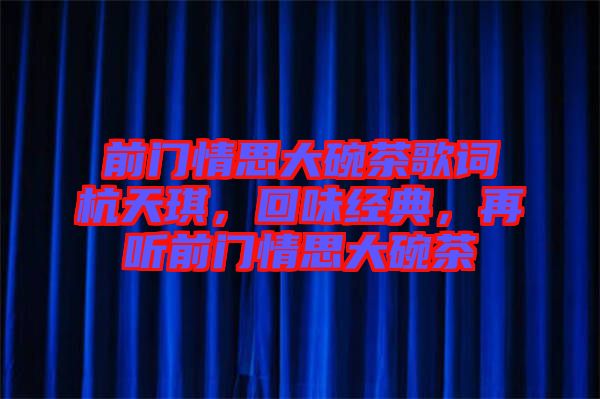 前门情思大碗茶歌词杭天琪，回味经典，再听前门情思大碗茶